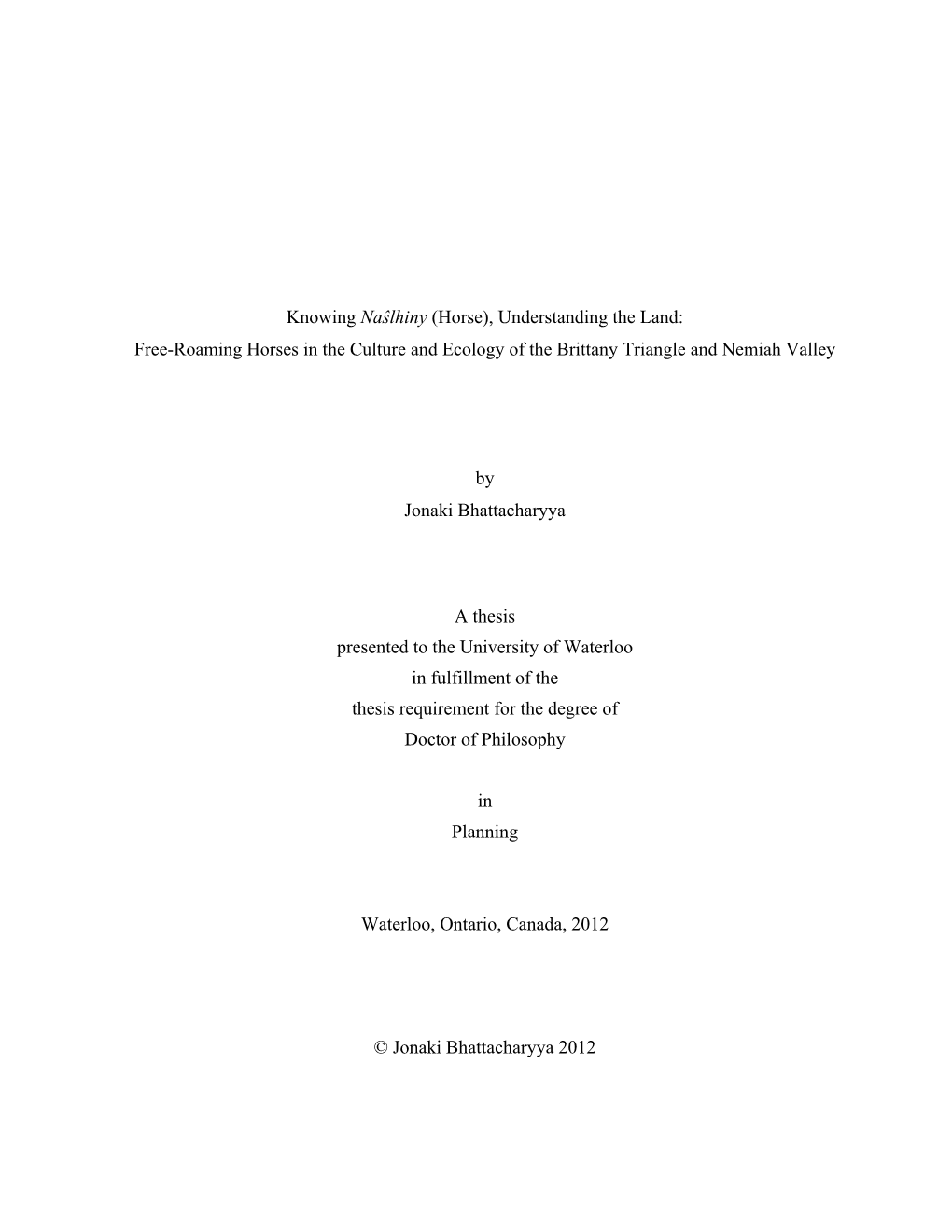 Knowing Naŝlhiny (Horse), Understanding the Land:
Free-Roaming Horses in the Culture and Ecology of the Brittany Triangle and Nemiah Valley

by
Jonaki Bhattacharyya

A thesis
presented to the University of Waterloo
in fulfillment of the
thesis requirement for the degree of
Doctor of Philosophy

in
Planning

Waterloo, Ontario, Canada, 2012

© Jonaki Bhattacharyya 2012